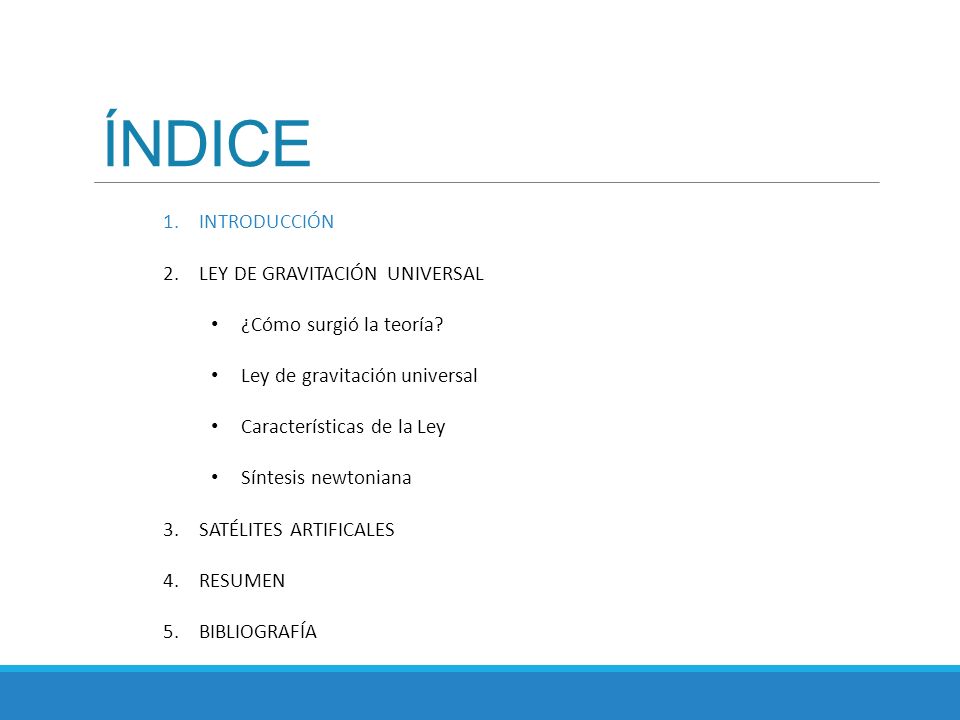 ÍNDICE

1. INTRODUCCIÓN
2. LEY DE GRAVITACIÓN UNIVERSAL
   • ¿Cómo surgió la teoría?
   • Ley de gravitación universal
   • Características de la Ley
   • Síntesis newtoniana
3. SATÉLITES ARTIFICALES
4. RESUMEN
5. BIBLIOGRAFÍA